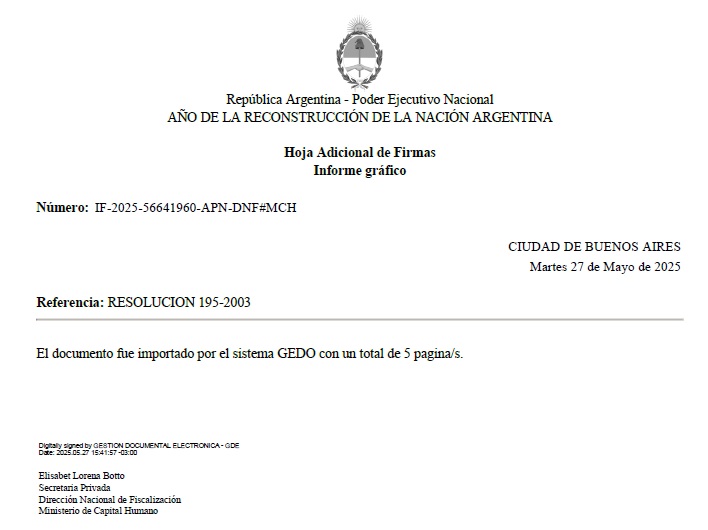 República Argentina - Poder Ejecutivo Nacional
AÑO DE LA RECONSTRUCCIÓN DE LA NACIÓN ARGENTINA

Hoja Adicional de Firmas
Informe gráfico

Número: IF-2025-56641960-APN-DNF#MCH

CIUDAD DE BUENOS AIRES
Martes 27 de Mayo de 2025

Referencia: RESOLUCION 195-2003

El documento fue importado por el sistema GEDO con un total de 5 pagina/s.

Digitally signed by GESTION DOCUMENTAL ELECTRONICA - GDE
Date: 2025.05.27 15:41:57 -03:00

Elisabet Lorena Botto
Secretaria Privada
Dirección Nacional de Fiscalización
Ministerio de Capital Humano